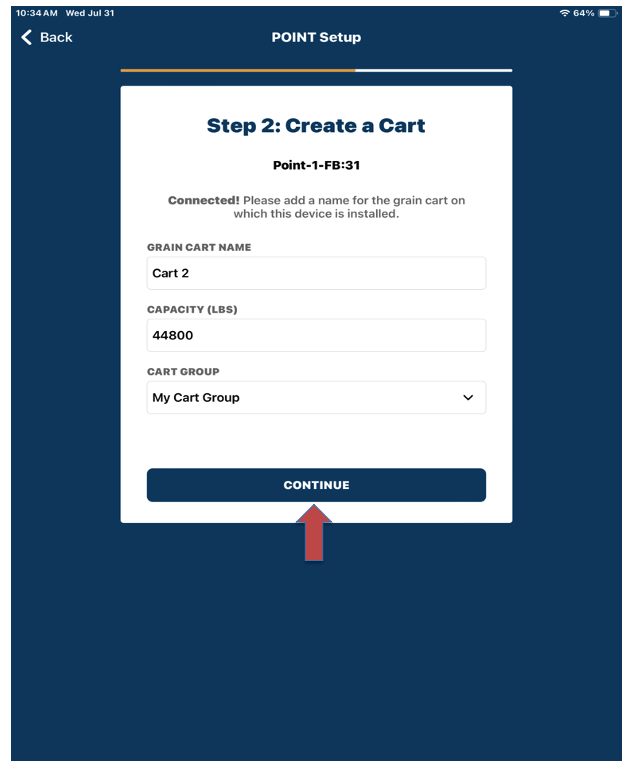 10:34 AM Wed Jul 31

64%

Back

POINT Setup

Step 2: Create a Cart

Point-1-FB:31

Connected! Please add a name for the grain cart on which this device is installed.

GRAIN CART NAME

Cart 2

CAPACITY (LBS)

44800

CART GROUP

My Cart Group

CONTINUE